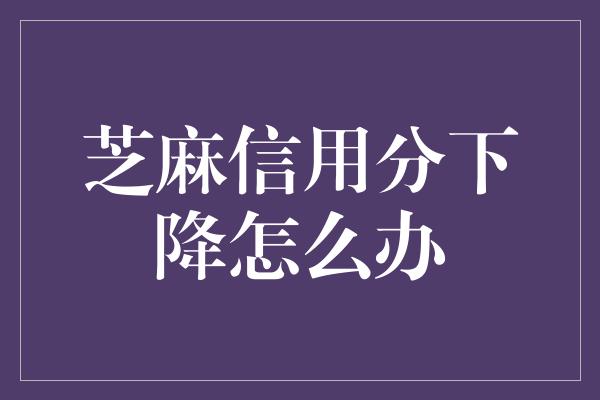 芝麻信用分下降怎么办